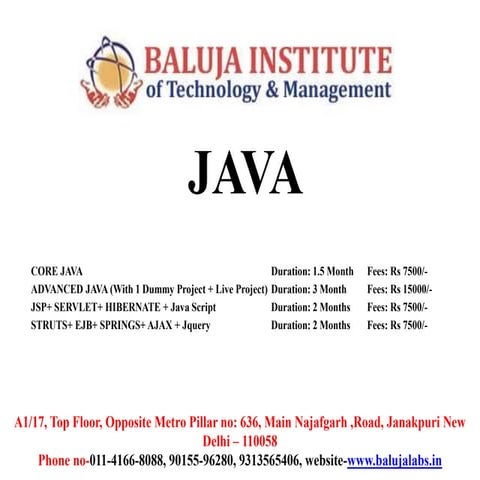 BALUJA INSTITUTE
of Technology & Management

JAVA

| | | |
|---|---|---|
| CORE JAVA | Duration: 1.5 Month | Fees: Rs 7500/- |
| ADVANCED JAVA (With 1 Dummy Project + Live Project) | Duration: 3 Month | Fees: Rs 15000/- |
| JSP+ SERVLET+ HIBERNATE + Java Script | Duration: 2 Months | Fees: Rs 7500/- |
| STRUTS+ EJB+ SPRINGS+ AJAX + Jquery | Duration: 2 Months | Fees: Rs 7500/- |

A1/17, Top Floor, Opposite Metro Pillar no: 636, Main Najafgarh ,Road, Janakpuri New Delhi – 110058
Phone no-011-4166-8088, 90155-96280, 9313565406, website-www.balujalabs.in